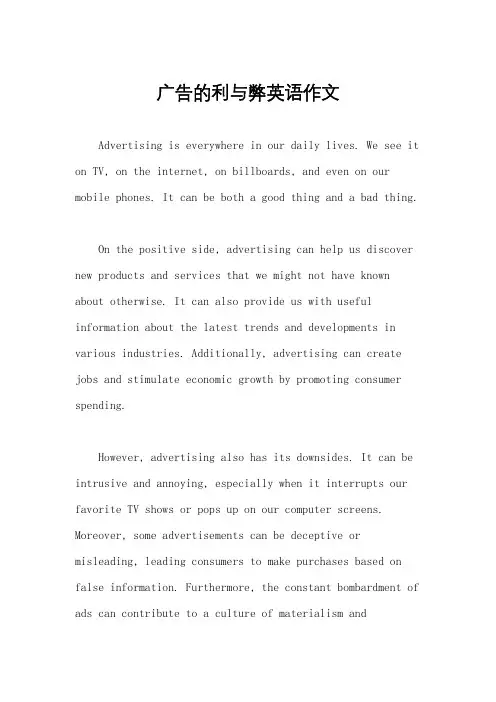 广告的利与弊英语作文

Advertising is everywhere in our daily lives. We see it on TV, on the internet, on billboards, and even on our mobile phones. It can be both a good thing and a bad thing.

On the positive side, advertising can help us discover new products and services that we might not have known about otherwise. It can also provide us with useful information about the latest trends and developments in various industries. Additionally, advertising can create jobs and stimulate economic growth by promoting consumer spending.

However, advertising also has its downsides. It can be intrusive and annoying, especially when it interrupts our favorite TV shows or pops up on our computer screens. Moreover, some advertisements can be deceptive or misleading, leading consumers to make purchases based on false information. Furthermore, the constant bombardment of ads can contribute to a culture of materialism and